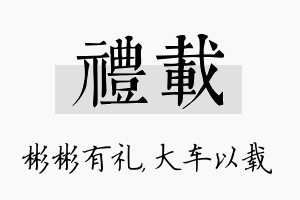 禮載

彬彬有礼,大车以载